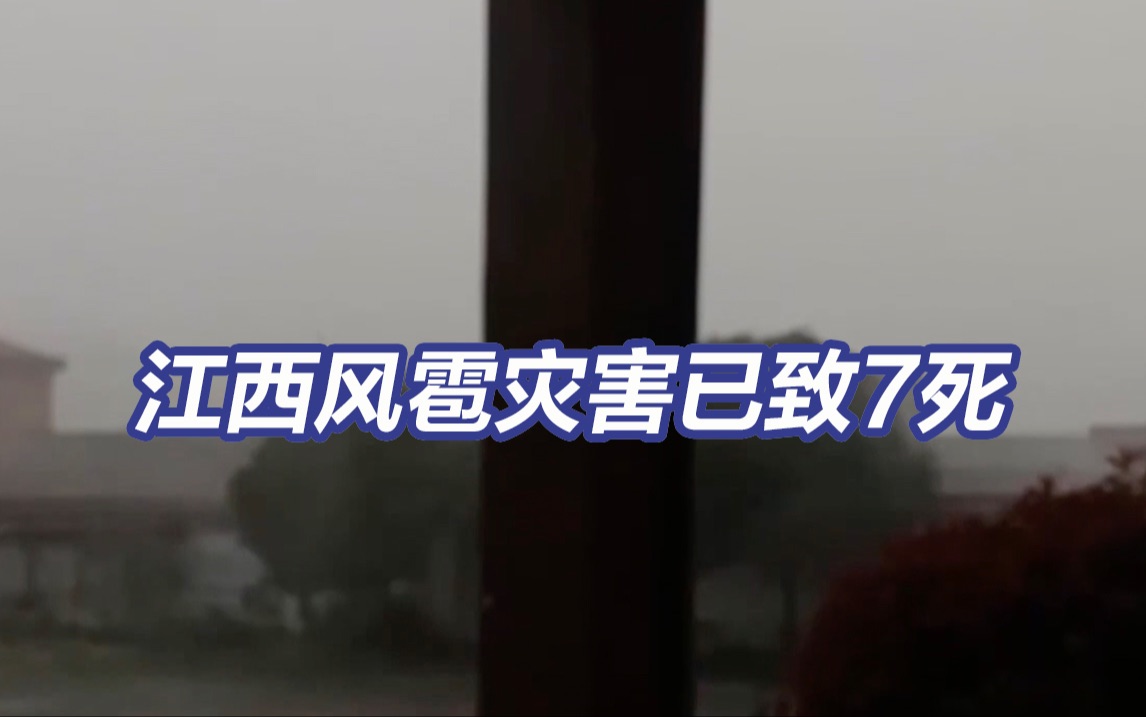 江西风雹灾害已致7死